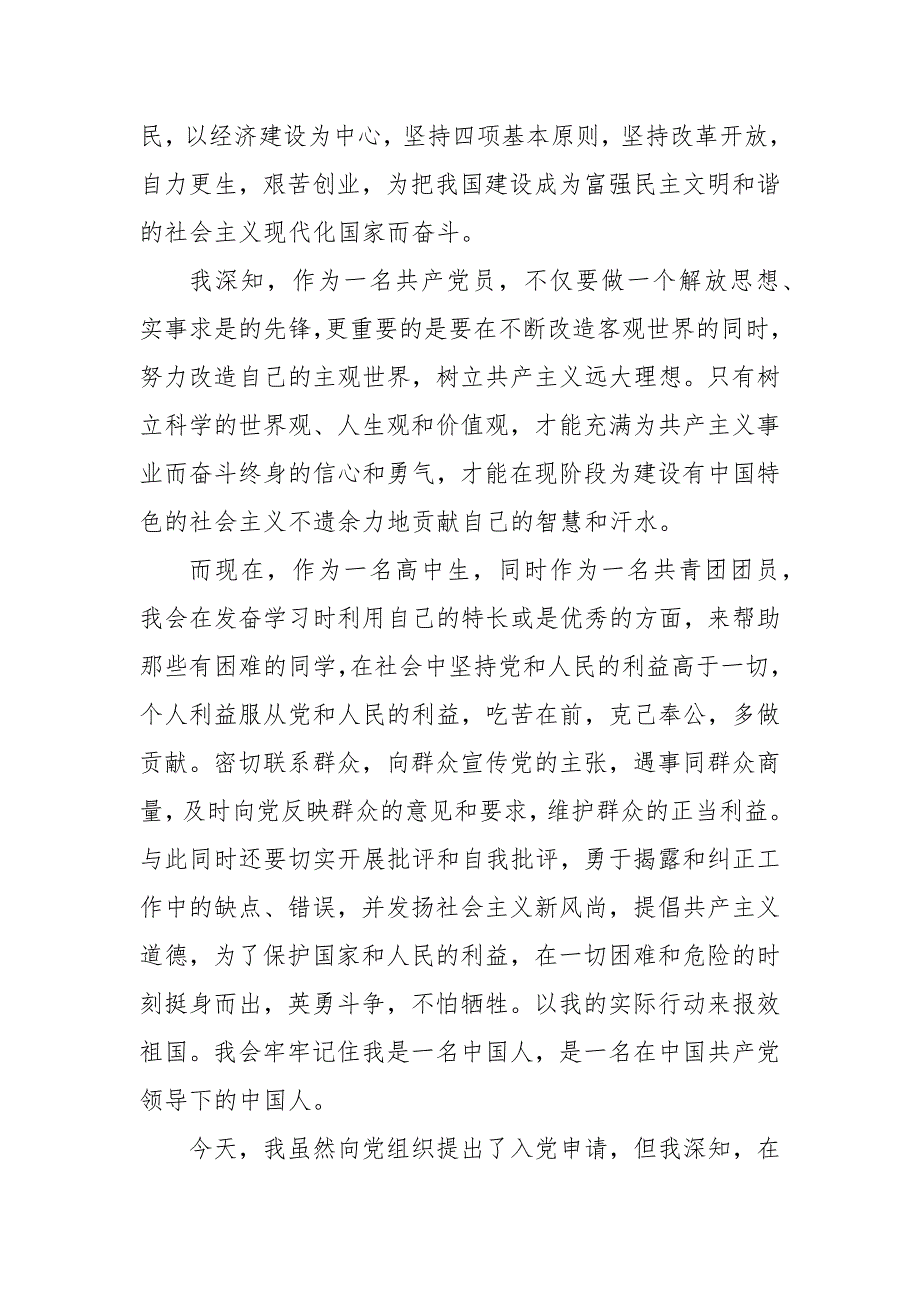 民，以经济建设为中心，坚持四项基本原则，坚持改革开放，自力更生，艰苦创业，为把我国建设成为富强民主文明和谐的社会主义现代化国家而奋斗。

我深知，作为一名共产党员，不仅要做一个解放思想、实事求是的先锋,更重要的是要在不断改造客观世界的同时，努力改造自己的主观世界，树立共产主义远大理想。只有树立科学的世界观、人生观和价值观，才能充满为共产主义事业而奋斗终身的信心和勇气，才能在现阶段为建设有中国特色的社会主义不遗余力地贡献自己的智慧和汗水。

而现在，作为一名高中生，同时作为一名共青团团员，我会在发奋学习时利用自己的特长或是优秀的方面，来帮助那些有困难的同学,在社会中坚持党和人民的利益高于一切，个人利益服从党和人民的利益，吃苦在前，克己奉公，多做贡献。密切联系群众，向群众宣传党的主张，遇事同群众商量，及时向党反映群众的意见和要求，维护群众的正当利益。与此同时还要切实开展批评和自我批评，勇于揭露和纠正工作中的缺点、错误，并发扬社会主义新风尚，提倡共产主义道德，为了保护国家和人民的利益，在一切困难和危险的时刻挺身而出，英勇斗争，不怕牺牲。以我的实际行动来报效祖国。我会牢牢记住我是一名中国人，是一名在中国共产党领导下的中国人。

今天，我虽然向党组织提出了入党申请，但我深知，在